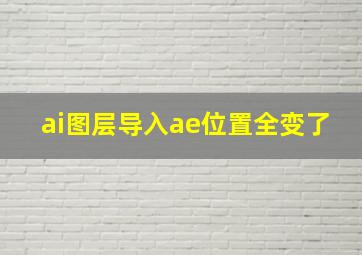 ai图层导入ae位置全变了